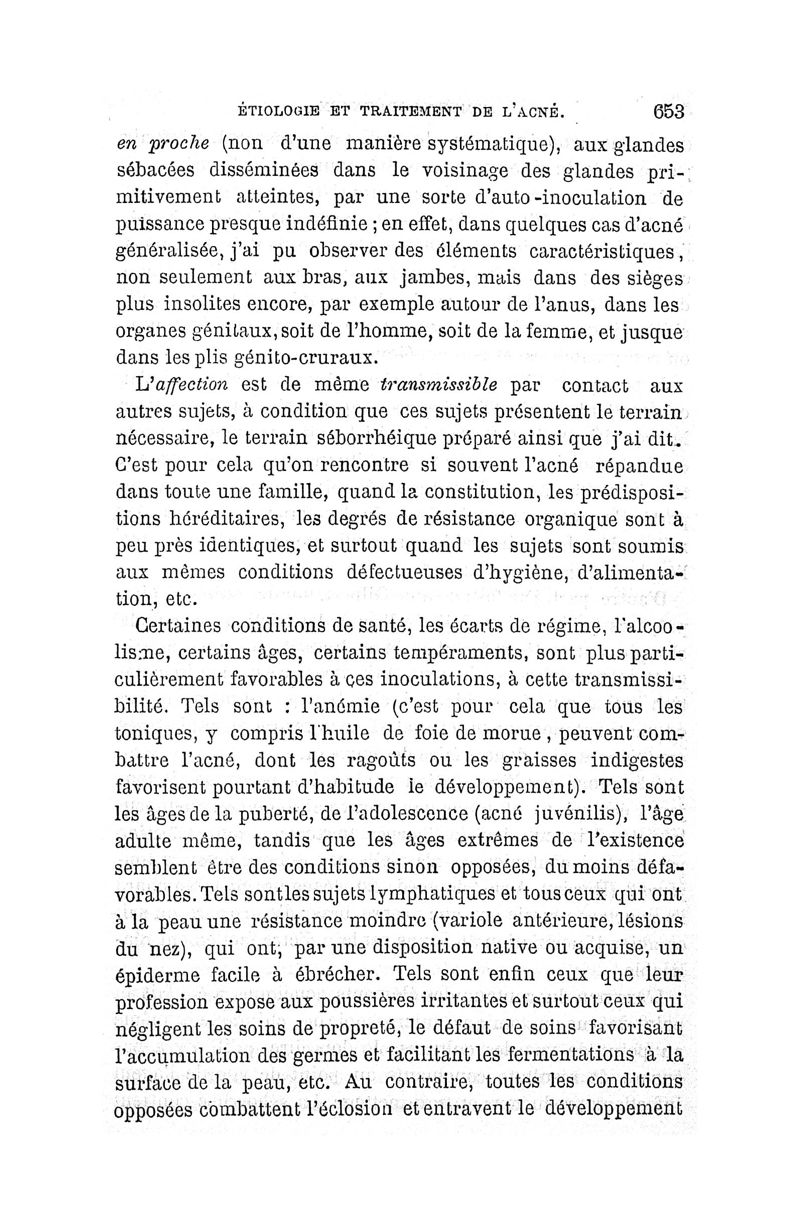 ÉTIOLOGIE ET TRAITEMENT DE L'ACNÉ. 653

en proche (non d'une manière systématique), aux glandes sébacées disséminées dans le voisinage des glandes primitivement atteintes, par une sorte d'auto-inoculation de puissance presque indéfinie ; en effet, dans quelques cas d'acné généralisée, j'ai pu observer des éléments caractéristiques, non seulement aux bras, aux jambes, mais dans des sièges plus insolites encore, par exemple autour de l'anus, dans les organes génitaux, soit de l'homme, soit de la femme, et jusque dans les plis génito-cruraux.

L'affection est de même transmissible par contact aux autres sujets, à condition que ces sujets présentent le terrain nécessaire, le terrain séborrhéique préparé ainsi que j'ai dit. C'est pour cela qu'on rencontre si souvent l'acné répandue dans toute une famille, quand la constitution, les prédispositions héréditaires, les degrés de résistance organique sont à peu près identiques, et surtout quand les sujets sont soumis aux mêmes conditions défectueuses d'hygiène, d'alimentation, etc.

Certaines conditions de santé, les écarts de régime, l'alcoolisme, certains âges, certains tempéraments, sont plus particulièrement favorables à ces inoculations, à cette transmissibilité. Tels sont : l'anémie (c'est pour cela que tous les toniques, y compris l'huile de foie de morue, peuvent combattre l'acné, dont les ragoûts ou les graisses indigestes favorisent pourtant d'habitude le développement). Tels sont les âges de la puberté, de l'adolescence (acné juvénilis), l'âge adulte même, tandis que les âges extrêmes de l'existence semblent être des conditions sinon opposées, du moins défavorables. Tels sont les sujets lymphatiques et tous ceux qui ont à la peau une résistance moindre (variole antérieure, lésions du nez), qui ont, par une disposition native ou acquise, un épiderme facile à ébrécher. Tels sont enfin ceux que leur profession expose aux poussières irritantes et surtout ceux qui négligent les soins de propreté, le défaut de soins favorisant l'accumulation des germes et facilitant les fermentations à la surface de la peau, etc. Au contraire, toutes les conditions opposées combattent l'éclosion et entravent le développement